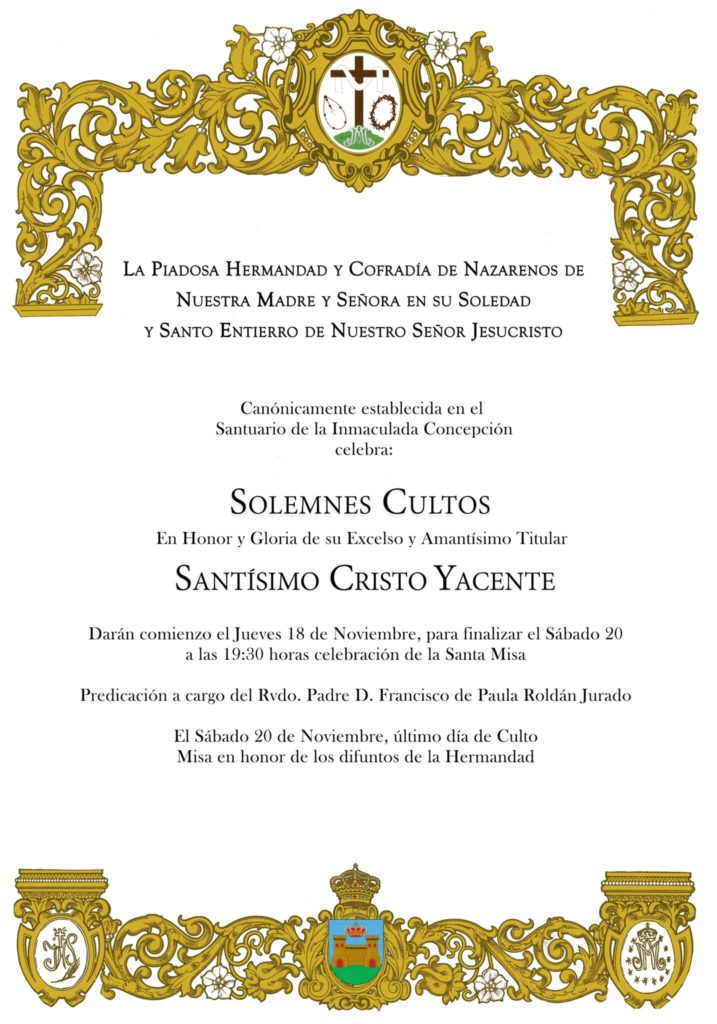 La Piadosa Hermandad y Cofradía de Nazarenos de Nuestra Madre y Señora en su Soledad y Santo Entierro de Nuestro Señor Jesucristo

Canónicamente establecida en el Santuario de la Inmaculada Concepción celebra:

Solemnes Cultos

En Honor y Gloria de su Excelso y Amantísimo Titular

Santísimo Cristo Yacente

Darán comienzo el Jueves 18 de Noviembre, para finalizar el Sábado 20 a las 19:30 horas celebración de la Santa Misa

Predicación a cargo del Rvdo. Padre D. Francisco de Paula Roldán Jurado

El Sábado 20 de Noviembre, último día de Culto
Misa en honor de los difuntos de la Hermandad